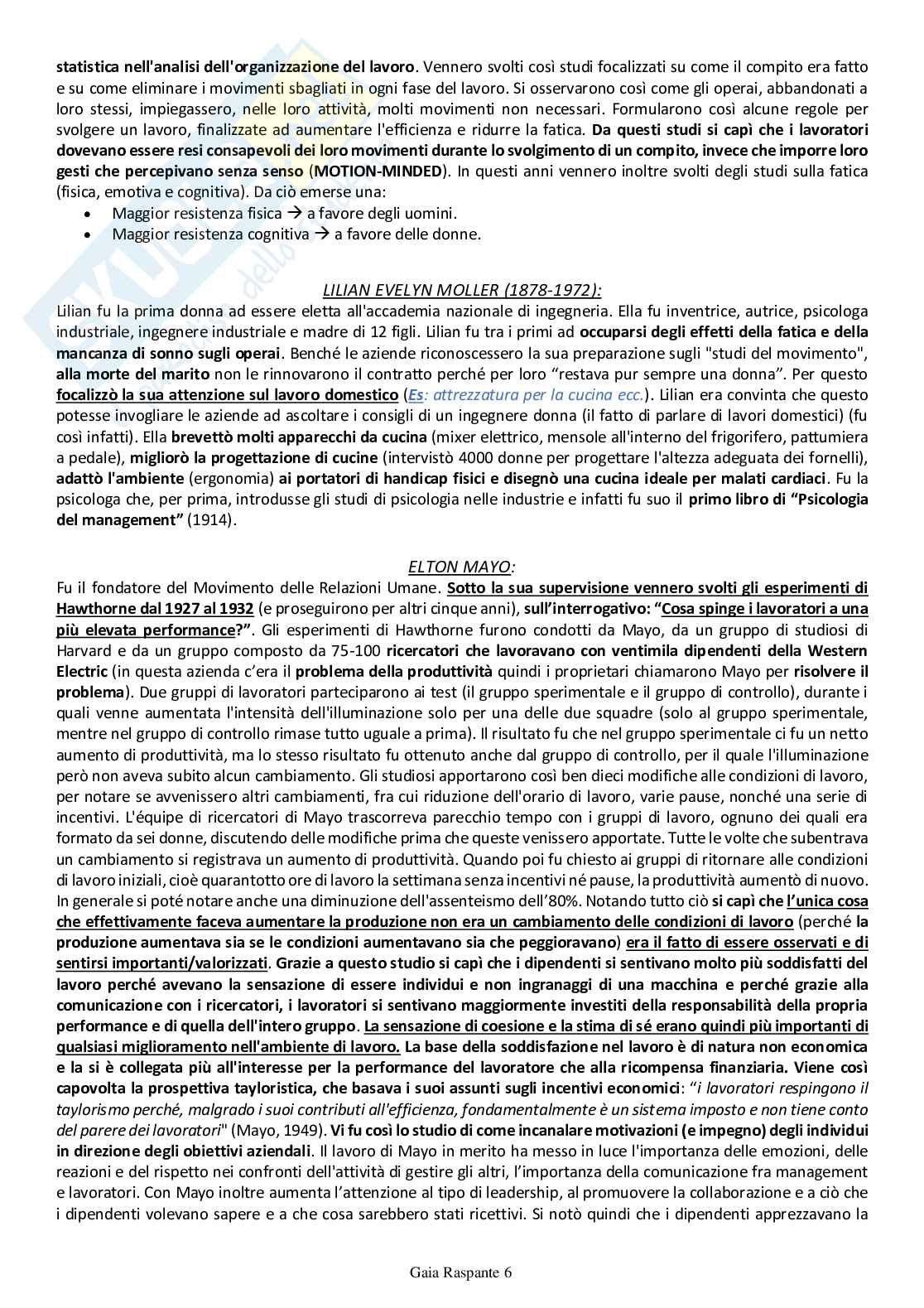 statistica nell'analisi dell'organizzazione del lavoro. Vennero svolti così studi focalizzati su come il compito era fatto e su come eliminare i movimenti sbagliati in ogni fase del lavoro. Si osservarono così come gli operai, abbandonati a loro stessi, impiegassero, nelle loro attività, molti movimenti non necessari. Formularono così alcune regole per svolgere un lavoro, finalizzate ad aumentare l'efficienza e ridurre la fatica. Da questi studi si capì che i lavoratori dovevano essere resi consapevoli dei loro movimenti durante lo svolgimento di un compito, invece che imporre loro gesti che percepivano senza senso (MOTION-MINDED). In questi anni vennero inoltre svolti degli studi sulla fatica (fisica, emotiva e cognitiva). Da ciò emerse una:
• Maggior resistenza fisica → a favore degli uomini.
• Maggior resistenza cognitiva → a favore delle donne.

LILIAN EVELYN MOLLER (1878-1972):
Lilian fu la prima donna ad essere eletta all'accademia nazionale di ingegneria. Ella fu inventrice, autrice, psicologa industriale, ingegnere industriale e madre di 12 figli. Lilian fu tra i primi ad occuparsi degli effetti della fatica e della mancanza di sonno sugli operai. Benché le aziende riconoscessero la sua preparazione sugli "studi del movimento", alla morte del marito non le rinnovarono il contratto perché per loro "restava pur sempre una donna". Per questo focalizzò la sua attenzione sul lavoro domestico (Es: attrezzatura per la cucina ecc.). Lilian era convinta che questo potesse invogliare le aziende ad ascoltare i consigli di un ingegnere donna (il fatto di parlare di lavori domestici) (fu così infatti). Ella brevettò molti apparecchi da cucina (mixer elettrico, mensole all'interno del frigorifero, pattumiera a pedale), migliorò la progettazione di cucine (intervistò 4000 donne per progettare l'altezza adeguata dei fornelli), adattò l'ambiente (ergonomia) ai portatori di handicap fisici e disegnò una cucina ideale per malati cardiaci. Fu la psicologa che, per prima, introdusse gli studi di psicologia nelle industrie e infatti fu suo il primo libro di "Psicologia del management" (1914).

ELTON MAYO:
Fu il fondatore del Movimento delle Relazioni Umane. Sotto la sua supervisione vennero svolti gli esperimenti di Hawthorne dal 1927 al 1932 (e proseguirono per altri cinque anni), sull'interrogativo: "Cosa spinge i lavoratori a una più elevata performance?". Gli esperimenti di Hawthorne furono condotti da Mayo, da un gruppo di studiosi di Harvard e da un gruppo composto da 75-100 ricercatori che lavoravano con ventimila dipendenti della Western Electric (in questa azienda c'era il problema della produttività quindi i proprietari chiamarono Mayo per risolvere il problema). Due gruppi di lavoratori parteciparono ai test (il gruppo sperimentale e il gruppo di controllo), durante i quali venne aumentata l'intensità dell'illuminazione solo per una delle due squadre (solo al gruppo sperimentale, mentre nel gruppo di controllo rimase tutto uguale a prima). Il risultato fu che nel gruppo sperimentale ci fu un netto aumento di produttività, ma lo stesso risultato fu ottenuto anche dal gruppo di controllo, per il quale l'illuminazione però non aveva subito alcun cambiamento. Gli studiosi apportarono così ben dieci modifiche alle condizioni di lavoro, per notare se avvenissero altri cambiamenti, fra cui riduzione dell'orario di lavoro, varie pause, nonché una serie di incentivi. L'équipe di ricercatori di Mayo trascorreva parecchio tempo con i gruppi di lavoro, ognuno dei quali era formato da sei donne, discutendo delle modifiche prima che queste venissero apportate. Tutte le volte che subentrava un cambiamento si registrava un aumento di produttività. Quando poi fu chiesto ai gruppi di ritornare alle condizioni di lavoro iniziali, cioè quarantotto ore di lavoro la settimana senza incentivi né pause, la produttività aumentò di nuovo. In generale si poté notare anche una diminuzione dell'assenteismo dell'80%. Notando tutto ciò si capì che l'unica cosa che effettivamente faceva aumentare la produzione non era un cambiamento delle condizioni di lavoro (perché la produzione aumentava sia se le condizioni aumentavano sia che peggioravano) era il fatto di essere osservati e di sentirsi importanti/valorizzati. Grazie a questo studio si capì che i dipendenti si sentivano molto più soddisfatti del lavoro perché avevano la sensazione di essere individui e non ingranaggi di una macchina e perché grazie alla comunicazione con i ricercatori, i lavoratori si sentivano maggiormente investiti della responsabilità della propria performance e di quella dell'intero gruppo. La sensazione di coesione e la stima di sé erano quindi più importanti di qualsiasi miglioramento nell'ambiente di lavoro. La base della soddisfazione nel lavoro è di natura non economica e la si è collegata più all'interesse per la performance del lavoratore che alla ricompensa finanziaria. Viene così capovolta la prospettiva tayloristica, che basava i suoi assunti sugli incentivi economici: "i lavoratori respingono il taylorismo perché, malgrado i suoi contributi all'efficienza, fondamentalmente è un sistema imposto e non tiene conto del parere dei lavoratori" (Mayo, 1949). Vi fu così lo studio di come incanalare motivazioni (e impegno) degli individui in direzione degli obiettivi aziendali. Il lavoro di Mayo in merito ha messo in luce l'importanza delle emozioni, delle reazioni e del rispetto nei confronti dell'attività di gestire gli altri, l'importanza della comunicazione fra management e lavoratori. Con Mayo inoltre aumenta l'attenzione al tipo di leadership, al promuovere la collaborazione e a ciò che i dipendenti volevano sapere e a che cosa sarebbero stati ricettivi. Si notò quindi che i dipendenti apprezzavano la

Gaia Raspante 6